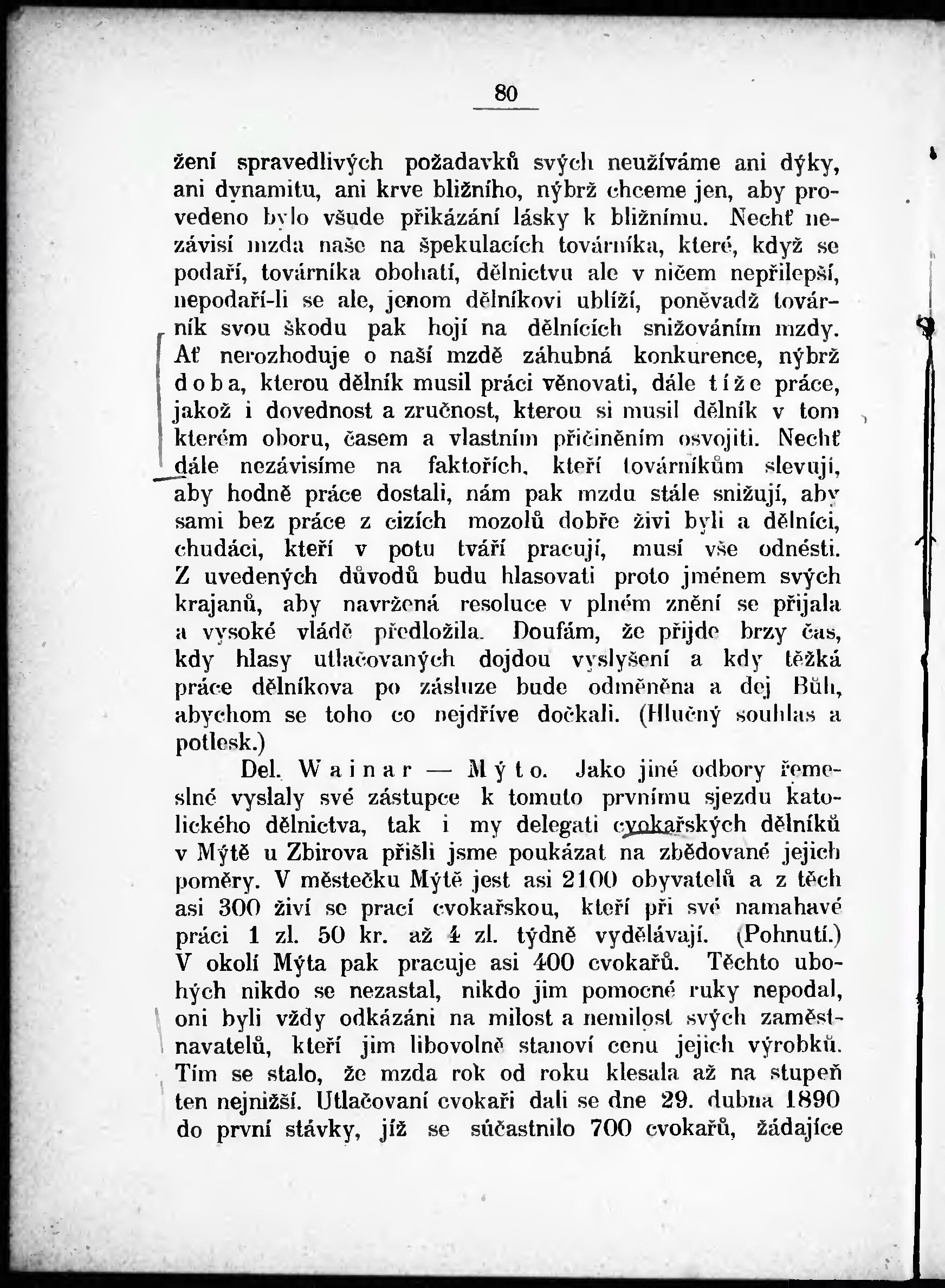 80

žení spravedlivých požadavků svých neužíváme ani dýky, ani dynamitu, ani krve bližního, nýbrž chceme jen, aby provedeno bylo všude přikázání lásky k bližnímu. Nechť nezávisí mzda naše na špekulacích továrníka, které, když se podaří, továrníka obohatí, dělnictvu ale v ničem nepřilepší, nepodaří-li se ale, jenom dělníkovi ublíží, poněvadž továrník svou škodu pak hojí na dělnících snižováním mzdy. Ať nerozhoduje o naší mzdě záhubná konkurence, nýbrž doba, kterou dělník musil práci věnovati, dále tíže práce, jakož i dovednost a zručnost, kterou si musil dělník v tom kterém oboru, časem a vlastním přičiněním osvojiti. Nechť dále nezávisíme na faktořích, kteří továrníkům slevují, aby hodně práce dostali, nám pak mzdu stále snižují, aby sami bez práce z cizích mozolů dobře živi byli a dělníci, chudáci, kteří v potu tváří pracují, musí vše odnésti. Z uvedených důvodů budu hlasovati proto jménem svých krajanů, aby navržená resoluce v plném znění se přijala a vysoké vládě předložila. Doufám, že přijde brzy čas, kdy hlasy utlačovaných dojdou vyslyšení a kdy těžká práce dělníkova po zásluze bude odměněna a dej Bůh, abychom se toho co nejdříve dočkali. (Hlučný souhlas a potlesk.)

Del. Wainar — Mýto. Jako jiné odbory řemeslné vyslaly své zástupce k tomuto prvnímu sjezdu katolického dělnictva, tak i my delegati cvokařských dělníků v Mýtě u Zbirova přišli jsme poukázat na zbědované jejich poměry. V městečku Mýtě jest asi 2100 obyvatelů a z těch asi 300 živí se prací cvokařskou, kteří při své namahavé práci 1 zl. 50 kr. až 4 zl. týdně vydělávají. (Pohnutí.) V okolí Mýta pak pracuje asi 400 cvokařů. Těchto ubohých nikdo se nezastal, nikdo jim pomocné ruky nepodal, oni byli vždy odkázáni na milost a nemilost svých zaměstnavatelů, kteří jim libovolně stanoví cenu jejich výrobků. Tím se stalo, že mzda rok od roku klesala až na stupeň ten nejnižší. Utlačovaní cvokaři dali se dne 29. dubna 1890 do první stávky, jíž se súčastnilo 700 cvokařů, žádajíce